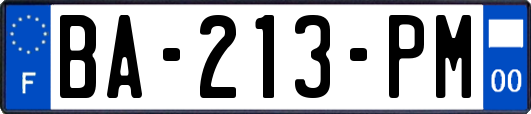 F

BA-213-PM

00